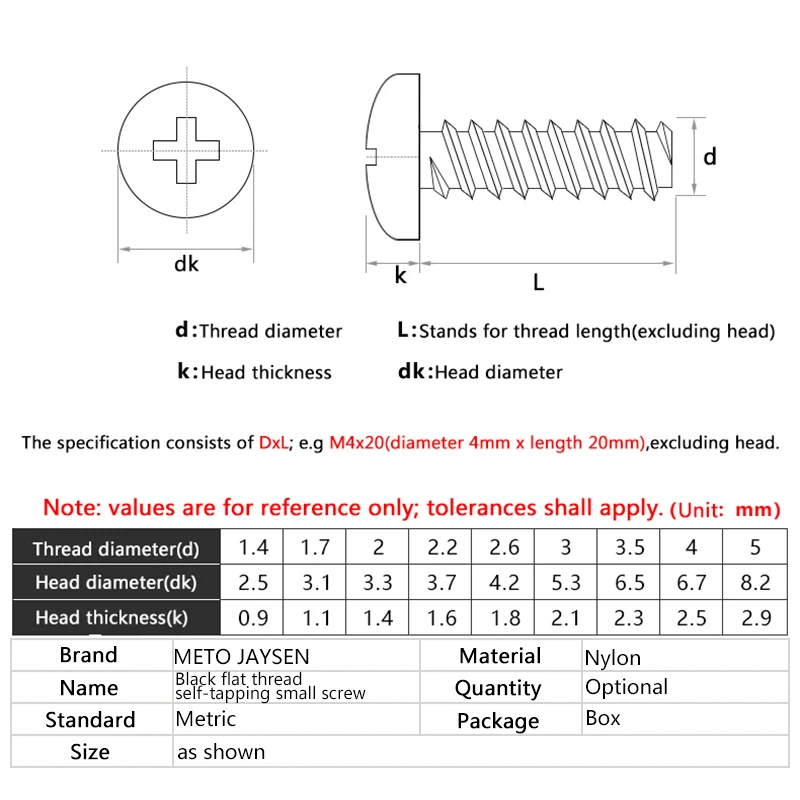 dk

d

k

L

d:Thread diameter

L:Stands for thread length(excluding head)

k:Head thickness

dk:Head diameter

The specification consists of DxL; e.g M4x20(diameter 4mm x length 20mm),excluding head.

Note: values are for reference only; tolerances shall apply. (Unit: mm)

| Thread diameter(d) | 1.4 | 1.7 | 2 | 2.2 | 2.6 | 3 | 3.5 | 4 | 5 |
|---|---|---|---|---|---|---|---|---|---|
| Head diameter(dk) | 2.5 | 3.1 | 3.3 | 3.7 | 4.2 | 5.3 | 6.5 | 6.7 | 8.2 |
| Head thickness(k) | 0.9 | 1.1 | 1.4 | 1.6 | 1.8 | 2.1 | 2.3 | 2.5 | 2.9 |

| Brand | METO JAYSEN | Material | Nylon |
|---|---|---|---|
| Name | Black flat thread self-tapping small screw | Quantity | Optional |
| Standard | Metric | Package | Box |
| Size | as shown | | |